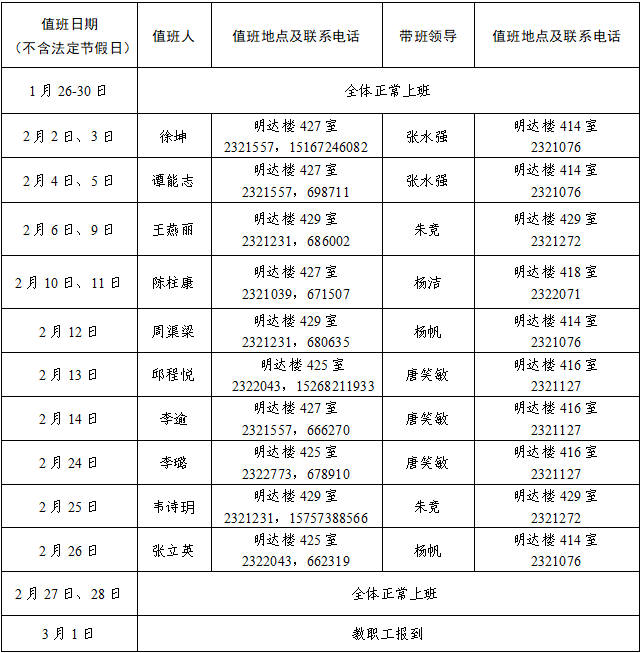 | 值班日期（不含法定节假日） | 值班人 | 值班地点及联系电话 | 带班领导 | 值班地点及联系电话 |
|---|---|---|---|---|
| 1月26-30日 | 全体正常上班 | | | |
| 2月2日、3日 | 徐坤 | 明达楼427室 2321557，15167246082 | 张水强 | 明达楼414室 2321076 |
| 2月4日、5日 | 谭能志 | 明达楼427室 2321557，698711 | 张水强 | 明达楼414室 2321076 |
| 2月6日、9日 | 王燕丽 | 明达楼429室 2321231，686002 | 朱竞 | 明达楼429室 2321272 |
| 2月10日、11日 | 陈柱康 | 明达楼427室 2321039，671507 | 杨洁 | 明达楼418室 2322071 |
| 2月12日 | 周渠梁 | 明达楼429室 2321231，680635 | 杨帆 | 明达楼414室 2321076 |
| 2月13日 | 邱程悦 | 明达楼425室 2322043，15268211933 | 唐笑敏 | 明达楼416室 2321127 |
| 2月14日 | 李逾 | 明达楼427室 2321557，666270 | 唐笑敏 | 明达楼416室 2321127 |
| 2月24日 | 李璐 | 明达楼425室 2322773，678910 | 唐笑敏 | 明达楼416室 2321127 |
| 2月25日 | 韦诗玥 | 明达楼429室 2321231，15757388566 | 朱竞 | 明达楼429室 2321272 |
| 2月26日 | 张立英 | 明达楼425室 2322043，662319 | 杨帆 | 明达楼414室 2321076 |
| 2月27日、28日 | 全体正常上班 | | | |
| 3月1日 | 教职工报到 | | | |